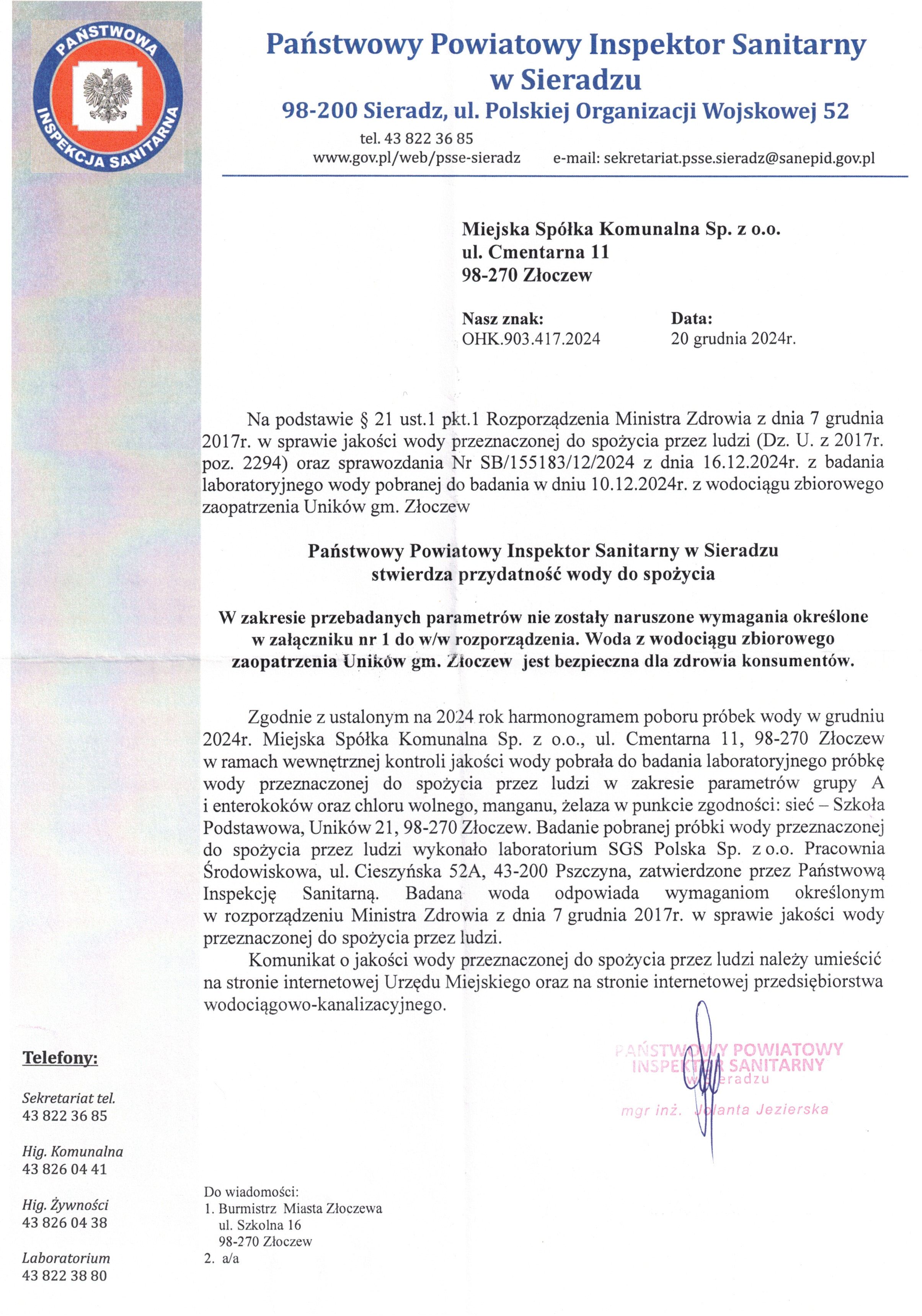 PAŃSTWOWA INSPEKCJA SANITARNA

Państwowy Powiatowy Inspektor Sanitarny w Sieradzu
98-200 Sieradz, ul. Polskiej Organizacji Wojskowej 52
tel. 43 822 36 85
www.gov.pl/web/psse-sieradz e-mail: sekretariat.psse.sieradz@sanepid.gov.pl

Miejska Spółka Komunalna Sp. z o.o.
ul. Cmentarna 11
98-270 Złoczew

Nasz znak:
OHK.903.417.2024

Data:
20 grudnia 2024r.

Na podstawie § 21 ust.1 pkt.1 Rozporządzenia Ministra Zdrowia z dnia 7 grudnia 2017r. w sprawie jakości wody przeznaczonej do spożycia przez ludzi (Dz. U. z 2017r. poz. 2294) oraz sprawozdania Nr SB/155183/12/2024 z dnia 16.12.2024r. z badania laboratoryjnego wody pobranej do badania w dniu 10.12.2024r. z wodociągu zbiorowego zaopatrzenia Uników gm. Złoczew

Państwowy Powiatowy Inspektor Sanitarny w Sieradzu
stwierdza przydatność wody do spożycia

W zakresie przebadanych parametrów nie zostały naruszone wymagania określone w załączniku nr 1 do w/w rozporządzenia. Woda z wodociągu zbiorowego zaopatrzenia Uników gm. Złoczew jest bezpieczna dla zdrowia konsumentów.

Zgodnie z ustalonym na 2024 rok harmonogramem poboru próbek wody w grudniu 2024r. Miejska Spółka Komunalna Sp. z o.o., ul. Cmentarna 11, 98-270 Złoczew w ramach wewnętrznej kontroli jakości wody pobrała do badania laboratoryjnego próbkę wody przeznaczonej do spożycia przez ludzi w zakresie parametrów grupy A i enterokoków oraz chloru wolnego, manganu, żelaza w punkcie zgodności: sieć – Szkoła Podstawowa, Uników 21, 98-270 Złoczew. Badanie pobranej próbki wody przeznaczonej do spożycia przez ludzi wykonało laboratorium SGS Polska Sp. z o.o. Pracownia Środowiskowa, ul. Cieszyńska 52A, 43-200 Pszczyna, zatwierdzone przez Państwową Inspekcję Sanitarną. Badana woda odpowiada wymaganiom określonym w rozporządzeniu Ministra Zdrowia z dnia 7 grudnia 2017r. w sprawie jakości wody przeznaczonej do spożycia przez ludzi.

Komunikat o jakości wody przeznaczonej do spożycia przez ludzi należy umieścić na stronie internetowej Urzędu Miejskiego oraz na stronie internetowej przedsiębiorstwa wodociągowo-kanalizacyjnego.

PAŃSTWOWY POWIATOWY INSPEKTOR SANITARNY w Sieradzu
mgr inż. Jolanta Jezierska

Telefony:

Sekretariat tel.
43 822 36 85

Hig. Komunalna
43 826 04 41

Hig. Żywności
43 826 04 38

Laboratorium
43 822 38 80

Do wiadomości:
1. Burmistrz Miasta Złoczewa
ul. Szkolna 16
98-270 Złoczew
2. a/a